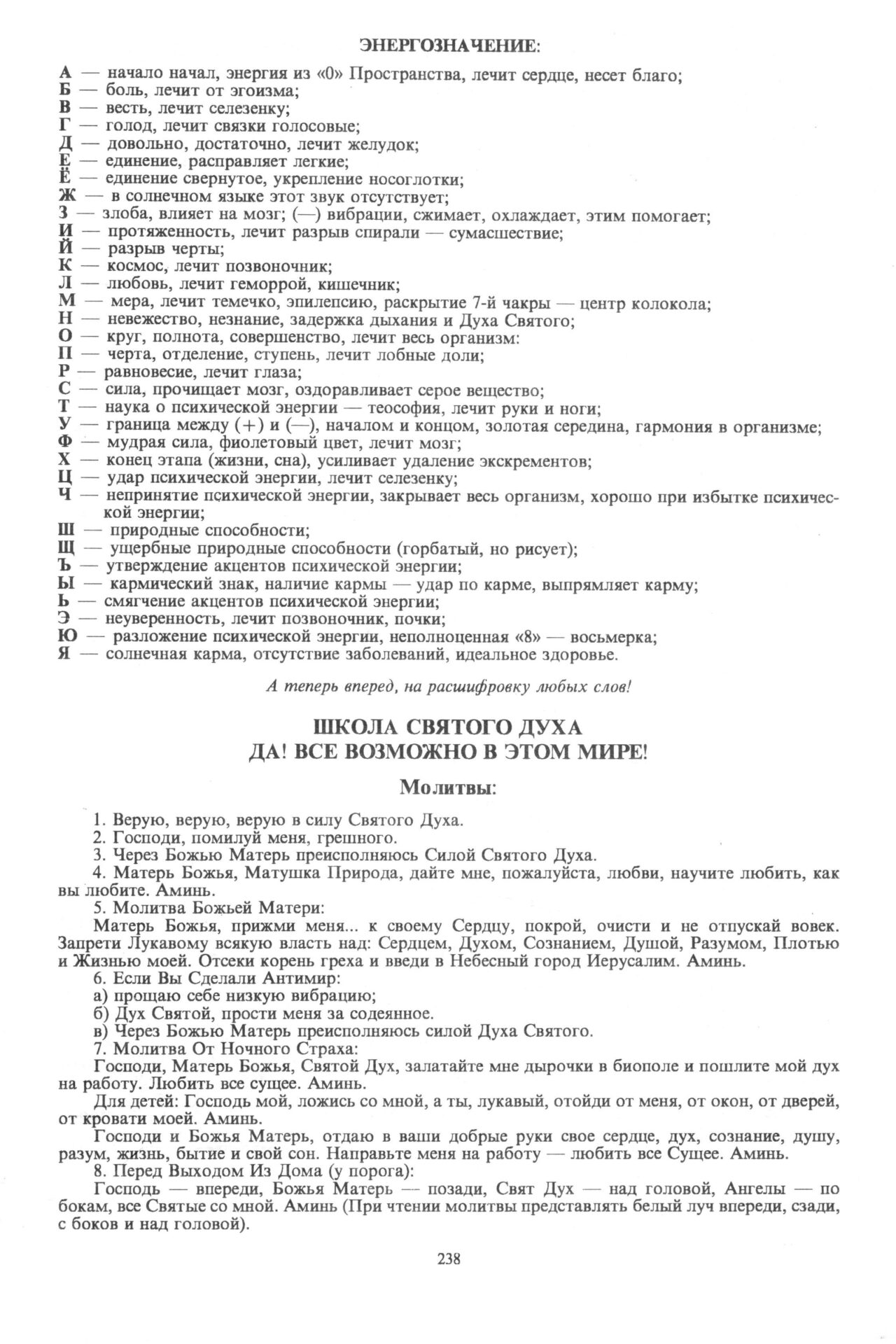 ЭНЕРГОЗНАЧЕНИЕ:

А — начало начал, энергия из «0» Пространства, лечит сердце, несет благо;
Б — боль, лечит от эгоизма;
В — весть, лечит селезенку;
Г — голод, лечит связки голосовые;
Д — довольно, достаточно, лечит желудок;
Е — единение, расправляет легкие;
Ё — единение свернутое, укрепление носоглотки;
Ж — в солнечном языке этот звук отсутствует;
З — злоба, влияет на мозг; (—) вибрации, сжимает, охлаждает, этим помогает;
И — протяженность, лечит разрыв спирали — сумасшествие;
Й — разрыв черты;
К — космос, лечит позвоночник;
Л — любовь, лечит геморрой, кишечник;
М — мера, лечит темечко, эпилепсию, раскрытие 7-й чакры — центр колокола;
Н — невежество, незнание, задержка дыхания и Духа Святого;
О — круг, полнота, совершенство, лечит весь организм:
П — черта, отделение, ступень, лечит лобные доли;
Р — равновесие, лечит глаза;
С — сила, прочищает мозг, оздоравливает серое вещество;
Т — наука о психической энергии — теософия, лечит руки и ноги;
У — граница между (+) и (—), началом и концом, золотая середина, гармония в организме;
Ф — мудрая сила, фиолетовый цвет, лечит мозг;
Х — конец этапа (жизни, сна), усиливает удаление экскрементов;
Ц — удар психической энергии, лечит селезенку;
Ч — непринятие психической энергии, закрывает весь организм, хорошо при избытке психической энергии;
Ш — природные способности;
Щ — ущербные природные способности (горбатый, но рисует);
Ъ — утверждение акцентов психической энергии;
Ы — кармический знак, наличие кармы — удар по карме, выпрямляет карму;
Ь — смягчение акцентов психической энергии;
Э — неуверенность, лечит позвоночник, почки;
Ю — разложение психической энергии, неполноценная «8» — восьмерка;
Я — солнечная карма, отсутствие заболеваний, идеальное здоровье.

А теперь вперед, на расшифровку любых слов!

ШКОЛА СВЯТОГО ДУХА
ДА! ВСЕ ВОЗМОЖНО В ЭТОМ МИРЕ!

Молитвы:

1. Верую, верую, верую в силу Святого Духа.
2. Господи, помилуй меня, грешного.
3. Через Божью Матерь преисполняюсь Силой Святого Духа.
4. Матерь Божья, Матушка Природа, дайте мне, пожалуйста, любви, научите любить, как вы любите. Аминь.
5. Молитва Божьей Матери:
Матерь Божья, прижми меня... к своему Сердцу, покрой, очисти и не отпускай вовек. Запрети Лукавому всякую власть над: Сердцем, Духом, Сознанием, Душой, Разумом, Плотью и Жизнью моей. Отсеки корень греха и введи в Небесный город Иерусалим. Аминь.
6. Если Вы Сделали Антимир:
а) прощаю себе низкую вибрацию;
б) Дух Святой, прости меня за содеянное.
в) Через Божью Матерь преисполняюсь силой Духа Святого.
7. Молитва От Ночного Страха:
Господи, Матерь Божья, Святой Дух, залатайте мне дырочки в биополе и пошлите мой дух на работу. Любить все сущее. Аминь.
Для детей: Господь мой, ложись со мной, а ты, лукавый, отойди от меня, от окон, от дверей, от кровати моей. Аминь.
Господи и Божья Матерь, отдаю в ваши добрые руки свое сердце, дух, сознание, душу, разум, жизнь, бытие и свой сон. Направьте меня на работу — любить все Сущее. Аминь.
8. Перед Выходом Из Дома (у порога):
Господь — впереди, Божья Матерь — позади, Свят Дух — над головой, Ангелы — по бокам, все Святые со мной. Аминь (При чтении молитвы представлять белый луч впереди, сзади, с боков и над головой).

238